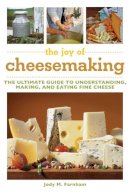 the joy of
cheesemaking

THE ULTIMATE GUIDE TO UNDERSTANDING, MAKING, AND EATING FINE CHEESE

Jody M. Farnham